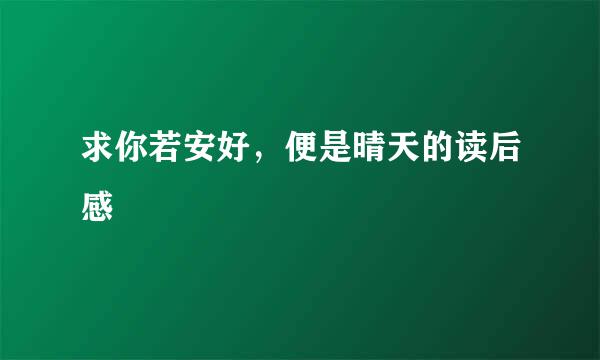 求你若安好，便是晴天的读后感